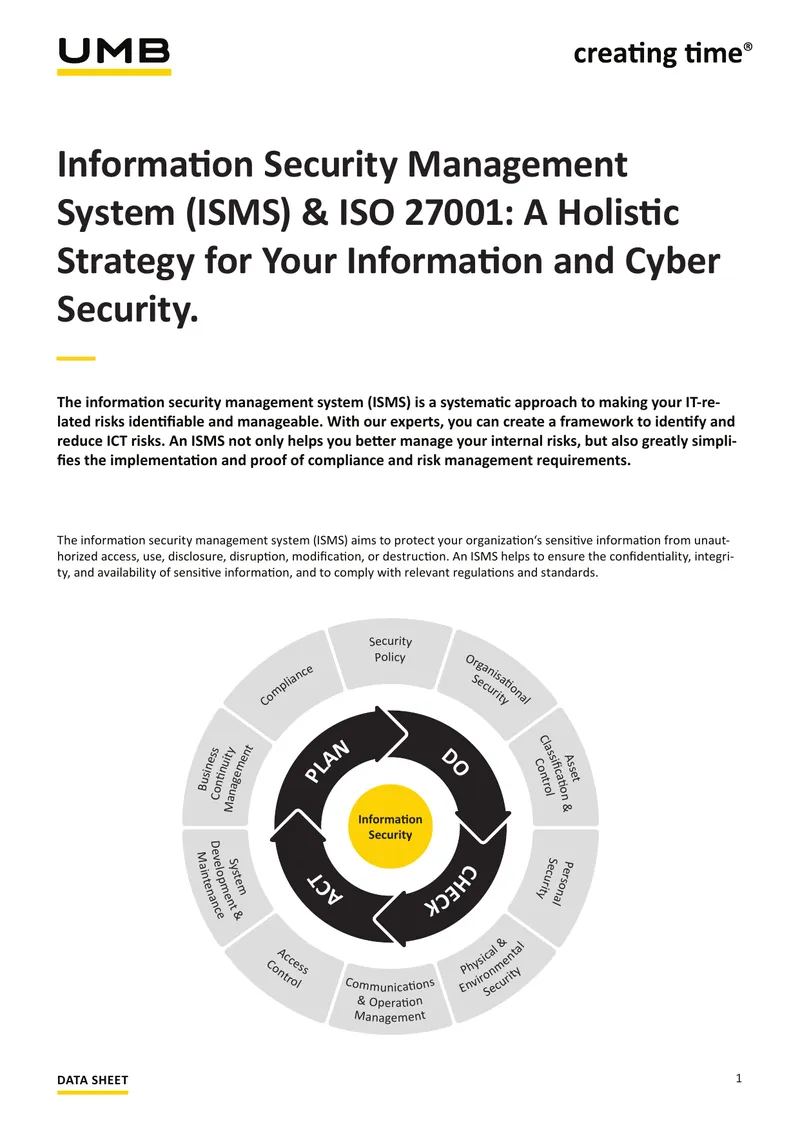 UMB

creating time®

Information Security Management System (ISMS) & ISO 27001: A Holistic Strategy for Your Information and Cyber Security.

The information security management system (ISMS) is a systematic approach to making your IT-related risks identifiable and manageable. With our experts, you can create a framework to identify and reduce ICT risks. An ISMS not only helps you better manage your internal risks, but also greatly simplifies the implementation and proof of compliance and risk management requirements.

The information security management system (ISMS) aims to protect your organization's sensitive information from unauthorized access, use, disclosure, disruption, modification, or destruction. An ISMS helps to ensure the confidentiality, integrity, and availability of sensitive information, and to comply with relevant regulations and standards.

Security Policy

Organisational Security

Asset Classification & Control

Personal Security

Physical & Environmental Security

Communications & Operation Management

Access Control

System Development & Maintenance

Business Continuity Management

Compliance

PLAN

DO

CHECK

ACT

Information Security

DATA SHEET

1